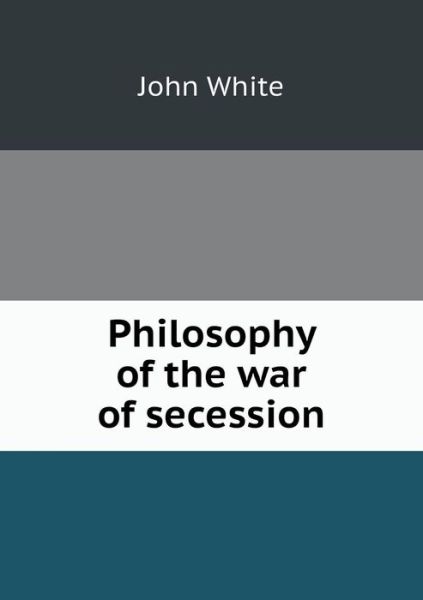 John White

Philosophy of the war of secession